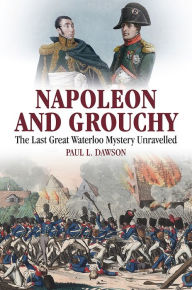 NAPOLEON AND GROUCHY

The Last Great Waterloo Mystery Unravelled

PAUL L. DAWSON